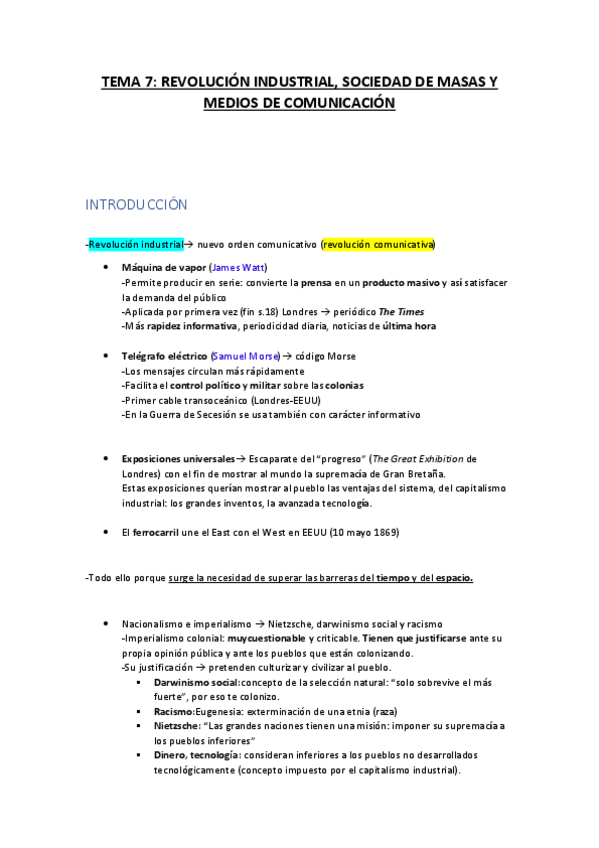 TEMA 7: REVOLUCIÓN INDUSTRIAL, SOCIEDAD DE MASAS Y MEDIOS DE COMUNICACIÓN

INTRODUCCIÓN

-Revolución industrial→ nuevo orden comunicativo (revolución comunicativa)

• Máquina de vapor (James Watt)
-Permite producir en serie: convierte la prensa en un producto masivo y así satisfacer la demanda del público
-Aplicada por primera vez (fin s.18) Londres → periódico The Times
-Más rapidez informativa, periodicidad diaria, noticias de última hora

• Telégrafo eléctrico (Samuel Morse) → código Morse
-Los mensajes circulan más rápidamente
-Facilita el control político y militar sobre las colonias
-Primer cable transoceánico (Londres-EEUU)
-En la Guerra de Secesión se usa también con carácter informativo

• Exposiciones universales→ Escaparate del "progreso" (The Great Exhibition de Londres) con el fin de mostrar al mundo la supremacía de Gran Bretaña.
Estas exposiciones querían mostrar al pueblo las ventajas del sistema, del capitalismo industrial: los grandes inventos, la avanzada tecnología.

• El ferrocarril une el East con el West en EEUU (10 mayo 1869)

-Todo ello porque surge la necesidad de superar las barreras del tiempo y del espacio.

• Nacionalismo e imperialismo → Nietzsche, darwinismo social y racismo
-Imperialismo colonial: muycuestionable y criticable. Tienen que justificarse ante su propia opinión pública y ante los pueblos que están colonizando.
-Su justificación → pretenden culturizar y civilizar al pueblo.
▪ Darwinismo social:concepto de la selección natural: "solo sobrevive el más fuerte", por eso te colonizo.
▪ Racismo:Eugenesia: exterminación de una etnia (raza)
▪ Nietzsche: "Las grandes naciones tienen una misión: imponer su supremacía a los pueblos inferiores"
▪ Dinero, tecnología: consideran inferiores a los pueblos no desarrollados tecnológicamente (concepto impuesto por el capitalismo industrial).